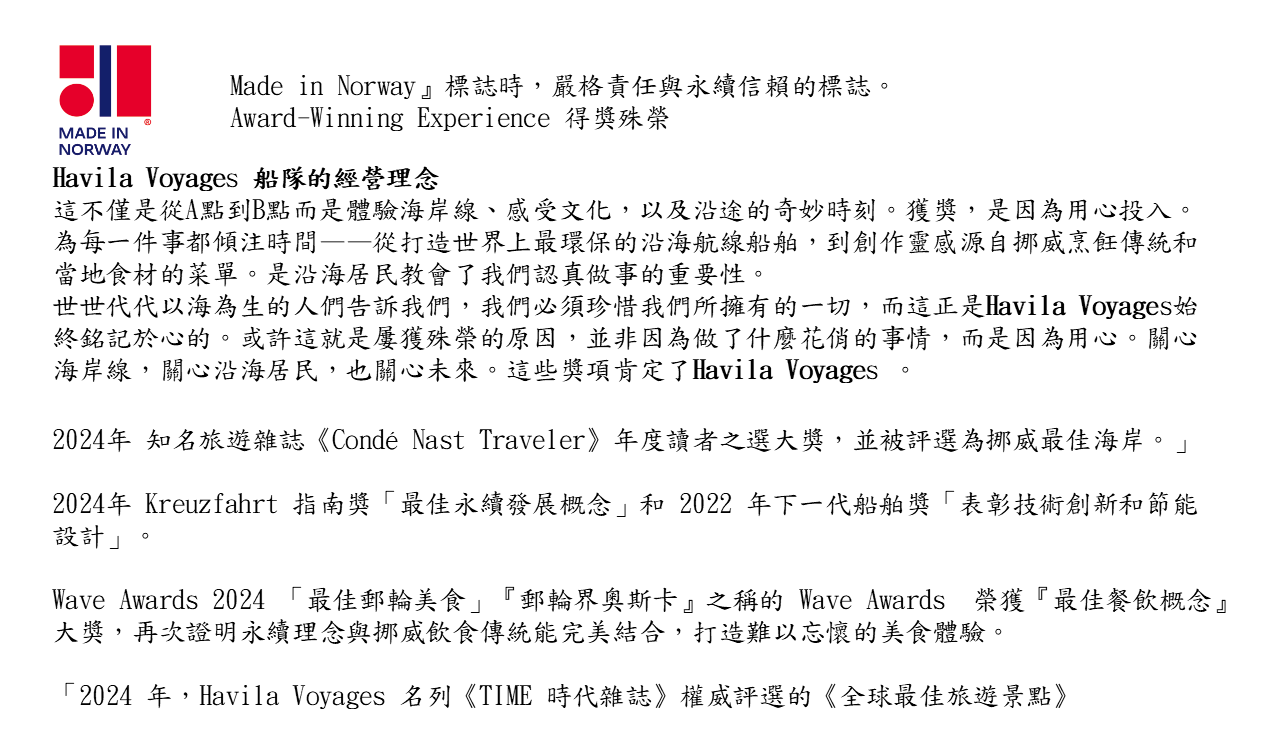 MADE IN NORWAY

Made in Norway』標誌時，嚴格責任與永續信賴的標誌。
Award-Winning Experience 得獎殊榮

Havila Voyages 船隊的經營理念
這不僅是從A點到B點而是體驗海岸線、感受文化，以及沿途的奇妙時刻。獲獎，是因為用心投入。為每一件事都傾注時間——從打造世界上最環保的沿海航線船舶，到創作靈感源自挪威烹飪傳統和當地食材的菜單。是沿海居民教會了我們認真做事的重要性。
世世代代以海為生的人們告訴我們，我們必須珍惜我們所擁有的一切，而這正是Havila Voyages始終銘記於心的。或許這就是屢獲殊榮的原因，並非因為做了什麼花俏的事情，而是因為用心。關心海岸線，關心沿海居民，也關心未來。這些獎項肯定了Havila Voyages 。

2024年 知名旅遊雜誌《Condé Nast Traveler》年度讀者之選大獎，並被評選為挪威最佳海岸。」

2024年 Kreuzfahrt 指南獎「最佳永續發展概念」和 2022 年下一代船舶獎「表彰技術創新和節能設計」。

Wave Awards 2024 「最佳郵輪美食」『郵輪界奧斯卡』之稱的 Wave Awards 榮獲『最佳餐飲概念』大獎，再次證明永續理念與挪威飲食傳統能完美結合，打造難以忘懷的美食體驗。

「2024 年，Havila Voyages 名列《TIME 時代雜誌》權威評選的《全球最佳旅遊景點》